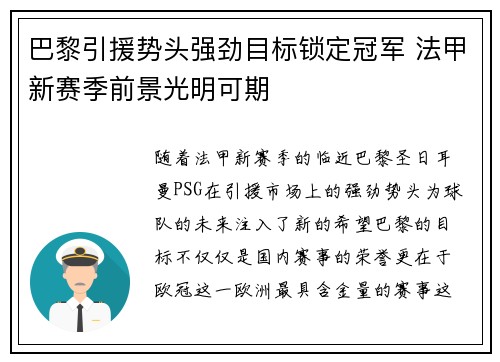 巴黎引援势头强劲目标锁定冠军 法甲新赛季前景光明可期

随着法甲新赛季的临近巴黎圣日耳曼PSG在引援市场上的强劲势头为球队的未来注入了新的希望巴黎的目标不仅仅是国内赛事的荣誉更在于欧冠这一欧洲最具含金量的赛事这